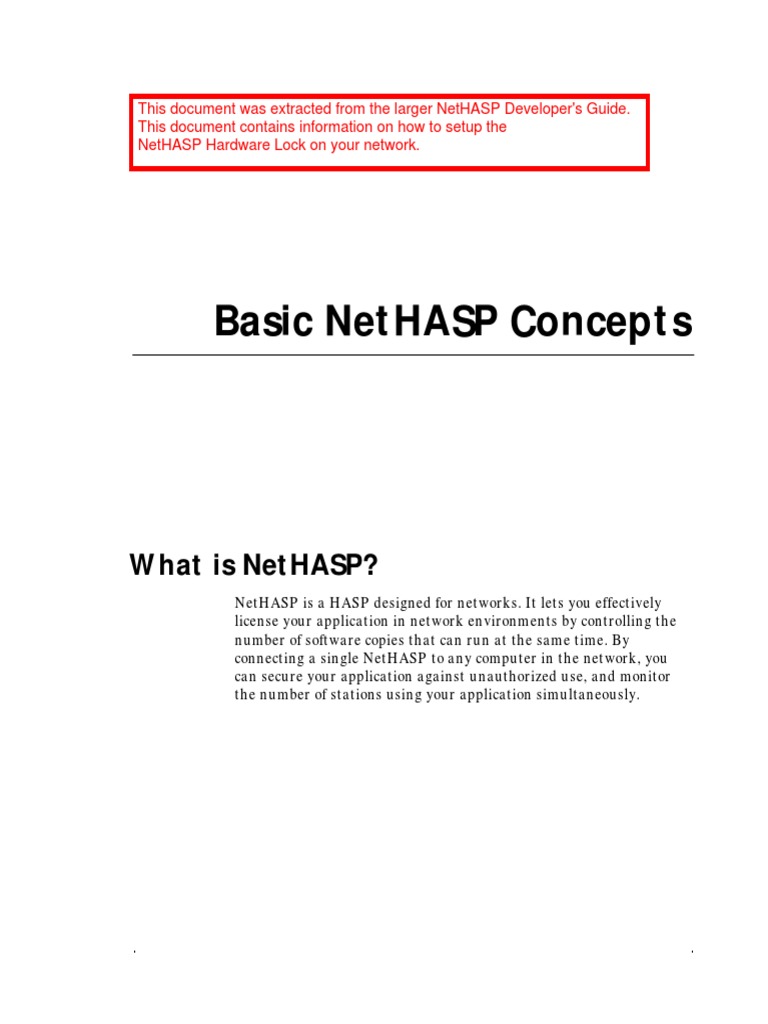 This document was extracted from the larger NetHASP Developer's Guide. This document contains information on how to setup the NetHASP Hardware Lock on your network.

Basic NetHASP Concepts

What is NetHASP?

NetHASP is a HASP designed for networks. It lets you effectively license your application in network environments by controlling the number of software copies that can run at the same time. By connecting a single NetHASP to any computer in the network, you can secure your application against unauthorized use, and monitor the number of stations using your application simultaneously.